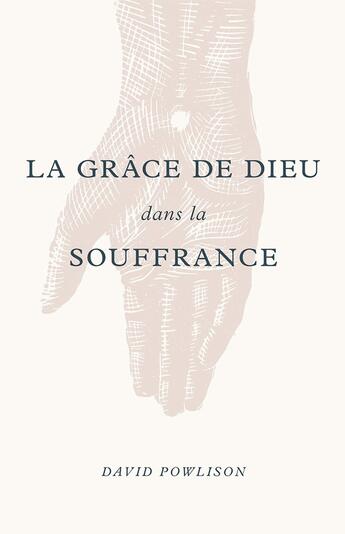 LA GRÂCE DE DIEU

dans la

SOUFFRANCE

DAVID POWLISON